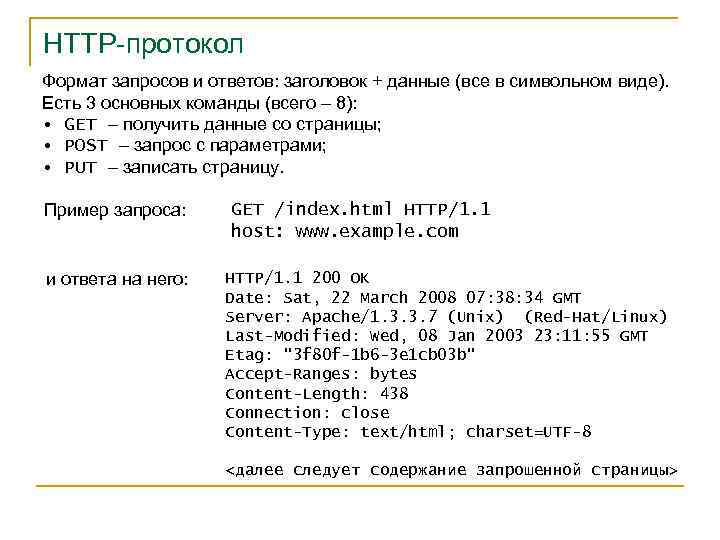 HTTP-протокол

Формат запросов и ответов: заголовок + данные (все в символьном виде). Есть 3 основных команды (всего – 8):

• GET – получить данные со страницы;
• POST – запрос с параметрами;
• PUT – записать страницу.

Пример запроса:

GET /index.html HTTP/1.1
host: www.example.com

и ответа на него:

HTTP/1.1 200 OK
Date: Sat, 22 March 2008 07:38:34 GMT
Server: Apache/1.3.3.7 (Unix) (Red-Hat/Linux)
Last-Modified: Wed, 08 Jan 2003 23:11:55 GMT
Etag: "3f80f-1b6-3e1cb03b"
Accept-Ranges: bytes
Content-Length: 438
Connection: close
Content-Type: text/html; charset=UTF-8

<далее следует содержание запрошенной страницы>